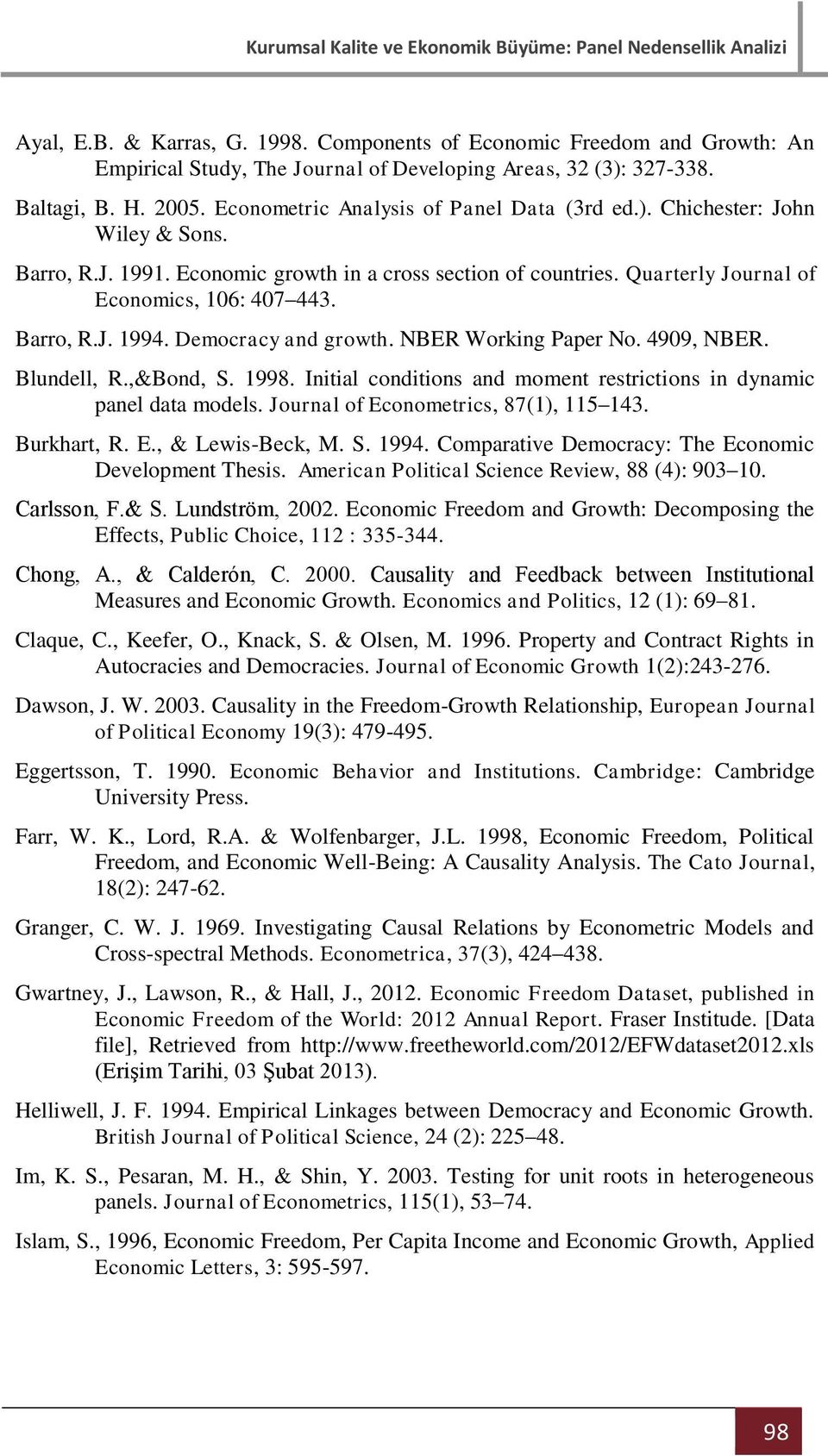 Kurumsal Kalite ve Ekonomik Büyüme: Panel Nedensellik Analizi

Ayal, E.B. & Karras, G. 1998. Components of Economic Freedom and Growth: An Empirical Study, The Journal of Developing Areas, 32 (3): 327-338.

Baltagi, B. H. 2005. Econometric Analysis of Panel Data (3rd ed.). Chichester: John Wiley & Sons.

Barro, R.J. 1991. Economic growth in a cross section of countries. Quarterly Journal of Economics, 106: 407–443.

Barro, R.J. 1994. Democracy and growth. NBER Working Paper No. 4909, NBER.

Blundell, R.,&Bond, S. 1998. Initial conditions and moment restrictions in dynamic panel data models. Journal of Econometrics, 87(1), 115–143.

Burkhart, R. E., & Lewis-Beck, M. S. 1994. Comparative Democracy: The Economic Development Thesis. American Political Science Review, 88 (4): 903–10.

Carlsson, F.& S. Lundström, 2002. Economic Freedom and Growth: Decomposing the Effects, Public Choice, 112 : 335-344.

Chong, A., & Calderón, C. 2000. Causality and Feedback between Institutional Measures and Economic Growth. Economics and Politics, 12 (1): 69–81.

Claque, C., Keefer, O., Knack, S. & Olsen, M. 1996. Property and Contract Rights in Autocracies and Democracies. Journal of Economic Growth 1(2):243-276.

Dawson, J. W. 2003. Causality in the Freedom-Growth Relationship, European Journal of Political Economy 19(3): 479-495.

Eggertsson, T. 1990. Economic Behavior and Institutions. Cambridge: Cambridge University Press.

Farr, W. K., Lord, R.A. & Wolfenbarger, J.L. 1998, Economic Freedom, Political Freedom, and Economic Well-Being: A Causality Analysis. The Cato Journal, 18(2): 247-62.

Granger, C. W. J. 1969. Investigating Causal Relations by Econometric Models and Cross-spectral Methods. Econometrica, 37(3), 424–438.

Gwartney, J., Lawson, R., & Hall, J., 2012. Economic Freedom Dataset, published in Economic Freedom of the World: 2012 Annual Report. Fraser Institude. [Data file], Retrieved from http://www.freetheworld.com/2012/EFWdataset2012.xls (Erişim Tarihi, 03 Şubat 2013).

Helliwell, J. F. 1994. Empirical Linkages between Democracy and Economic Growth. British Journal of Political Science, 24 (2): 225–48.

Im, K. S., Pesaran, M. H., & Shin, Y. 2003. Testing for unit roots in heterogeneous panels. Journal of Econometrics, 115(1), 53–74.

Islam, S., 1996, Economic Freedom, Per Capita Income and Economic Growth, Applied Economic Letters, 3: 595-597.

98